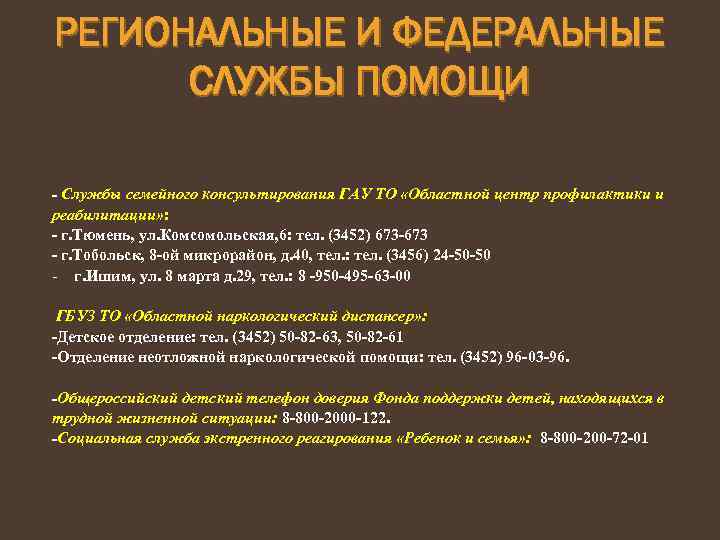 РЕГИОНАЛЬНЫЕ И ФЕДЕРАЛЬНЫЕ СЛУЖБЫ ПОМОЩИ

- Службы семейного консультирования ГАУ ТО «Областной центр профилактики и реабилитации»:
- г.Тюмень, ул.Комсомольская,6: тел. (3452) 673-673
- г.Тобольск, 8-ой микрорайон, д.40, тел.: тел. (3456) 24-50-50
- г.Ишим, ул. 8 марта д.29, тел.: 8 -950-495-63-00

ГБУЗ ТО «Областной наркологический диспансер»:
-Детское отделение: тел. (3452) 50-82-63, 50-82-61
-Отделение неотложной наркологической помощи: тел. (3452) 96-03-96.

-Общероссийский детский телефон доверия Фонда поддержки детей, находящихся в трудной жизненной ситуации: 8-800-2000-122.
-Социальная служба экстренного реагирования «Ребенок и семья»: 8-800-200-72-01